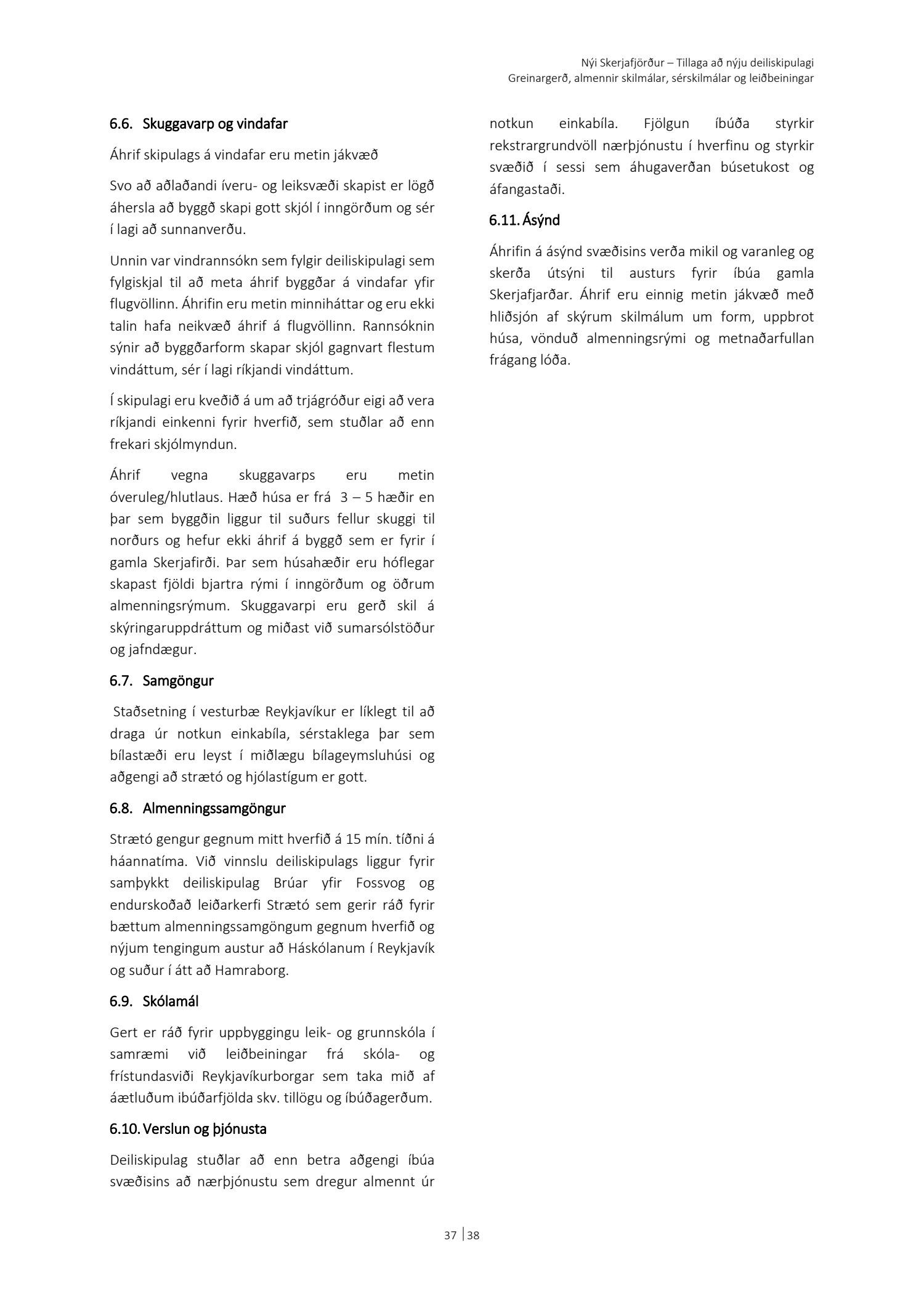 Nýi Skerjafjörður – Tillaga að nýju deiliskipulagi
Greinargerð, almennir skilmálar, sérskilmálar og leiðbeiningar

6.6. Skuggavarp og vindafar

Áhrif skipulags á vindafar eru metin jákvæð

Svo að aðlaðandi íveru- og leiksvæði skapist er lögð áhersla að byggð skapi gott skjól í inngörðum og sér í lagi að sunnanverðu.

Unnin var vindrannsókn sem fylgir deiliskipulagi sem fylgiskjal til að meta áhrif byggðar á vindafar yfir flugvöllinn. Áhrifin eru metin minniháttar og eru ekki talin hafa neikvæð áhrif á flugvöllinn. Rannsóknin sýnir að byggðarform skapar skjól gagnvart flestum vindáttum, sér í lagi ríkjandi vindáttum.

Í skipulagi eru kveðið á um að trjágróður eigi að vera ríkjandi einkenni fyrir hverfið, sem stuðlar að enn frekari skjólmyndun.

Áhrif vegna skuggavarps eru metin óveruleg/hlutlaus. Hæð húsa er frá 3 – 5 hæðir en þar sem byggðin liggur til suðurs fellur skuggi til norðurs og hefur ekki áhrif á byggð sem er fyrir í gamla Skerjafirði. Þar sem húsahæðir eru hóflegar skapast fjöldi bjartra rými í inngörðum og öðrum almenningsrýmum. Skuggavarpi eru gerð skil á skýringaruppdráttum og miðast við sumarsólstöður og jafndægur.

6.7. Samgöngur

Staðsetning í vesturbæ Reykjavíkur er líklegt til að draga úr notkun einkabíla, sérstaklega þar sem bílastæði eru leyst í miðlægu bílageymsluhúsi og aðgengi að strætó og hjólastígum er gott.

6.8. Almenningssamgöngur

Strætó gengur gegnum mitt hverfið á 15 mín. tíðni á háannatíma. Við vinnslu deiliskipulags liggur fyrir samþykkt deiliskipulag Brúar yfir Fossvog og endurskoðað leiðarkerfi Strætó sem gerir ráð fyrir bættum almenningssamgöngum gegnum hverfið og nýjum tengingum austur að Háskólanum í Reykjavík og suður í átt að Hamraborg.

6.9. Skólamál

Gert er ráð fyrir uppbyggingu leik- og grunnskóla í samræmi við leiðbeiningar frá skóla- og frístundasviði Reykjavíkurborgar sem taka mið af áætluðum ibúðarfjölda skv. tillögu og íbúðagerðum.

6.10. Verslun og þjónusta

Deiliskipulag stuðlar að enn betra aðgengi íbúa svæðisins að nærþjónustu sem dregur almennt úr notkun einkabíla. Fjölgun íbúða styrkir rekstrargrundvöll nærþjónustu í hverfinu og styrkir svæðið í sessi sem áhugaverðan búsetukost og áfangastaði.

6.11. Ásýnd

Áhrifin á ásýnd svæðisins verða mikil og varanleg og skerða útsýni til austurs fyrir íbúa gamla Skerjafjarðar. Áhrif eru einnig metin jákvæð með hliðsjón af skýrum skilmálum um form, uppbrot húsa, vönduð almenningsrými og metnaðarfullan frágang lóða.

37 | 38